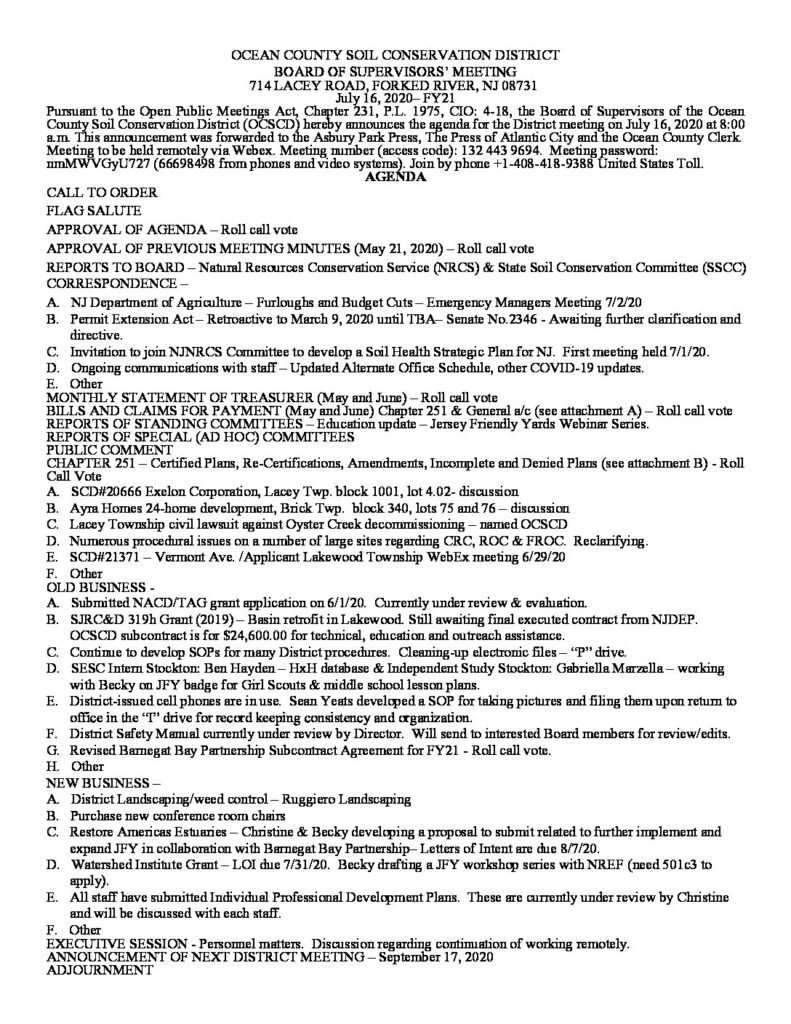 OCEAN COUNTY SOIL CONSERVATION DISTRICT
BOARD OF SUPERVISORS' MEETING
714 LACEY ROAD, FORKED RIVER, NJ 08731
July 16, 2020– FY21

Pursuant to the Open Public Meetings Act, Chapter 231, P.L. 1975, CIO: 4-18, the Board of Supervisors of the Ocean County Soil Conservation District (OCSCD) hereby announces the agenda for the District meeting on July 16, 2020 at 8:00 a.m. This announcement was forwarded to the Asbury Park Press, The Press of Atlantic City and the Ocean County Clerk. Meeting to be held remotely via Webex. Meeting number (access code): 132 443 9694. Meeting password: nmMWVGyU727 (66698498 from phones and video systems). Join by phone +1-408-418-9388 United States Toll.

AGENDA

CALL TO ORDER

FLAG SALUTE

APPROVAL OF AGENDA – Roll call vote

APPROVAL OF PREVIOUS MEETING MINUTES (May 21, 2020) – Roll call vote

REPORTS TO BOARD – Natural Resources Conservation Service (NRCS) & State Soil Conservation Committee (SSCC)
CORRESPONDENCE –
A. NJ Department of Agriculture – Furloughs and Budget Cuts – Emergency Managers Meeting 7/2/20
B. Permit Extension Act – Retroactive to March 9, 2020 until TBA– Senate No.2346 - Awaiting further clarification and directive.
C. Invitation to join NJNRCS Committee to develop a Soil Health Strategic Plan for NJ. First meeting held 7/1/20.
D. Ongoing communications with staff – Updated Alternate Office Schedule, other COVID-19 updates.
E. Other
MONTHLY STATEMENT OF TREASURER (May and June) – Roll call vote
BILLS AND CLAIMS FOR PAYMENT (May and June) Chapter 251 & General a/c (see attachment A) – Roll call vote
REPORTS OF STANDING COMMITTEES – Education update – Jersey Friendly Yards Webinar Series.
REPORTS OF SPECIAL (AD HOC) COMMITTEES
PUBLIC COMMENT
CHAPTER 251 – Certified Plans, Re-Certifications, Amendments, Incomplete and Denied Plans (see attachment B) - Roll Call Vote
A. SCD#20666 Exelon Corporation, Lacey Twp. block 1001, lot 4.02- discussion
B. Ayra Homes 24-home development, Brick Twp. block 340, lots 75 and 76 – discussion
C. Lacey Township civil lawsuit against Oyster Creek decommissioning – named OCSCD
D. Numerous procedural issues on a number of large sites regarding CRC, ROC & FROC. Reclarifying.
E. SCD#21371 – Vermont Ave. /Applicant Lakewood Township WebEx meeting 6/29/20
F. Other
OLD BUSINESS -
A. Submitted NACD/TAG grant application on 6/1/20. Currently under review & evaluation.
B. SJRC&D 319h Grant (2019) – Basin retrofit in Lakewood. Still awaiting final executed contract from NJDEP. OCSCD subcontract is for $24,600.00 for technical, education and outreach assistance.
C. Continue to develop SOPs for many District procedures. Cleaning-up electronic files – "P" drive.
D. SESC Intern Stockton: Ben Hayden – HxH database & Independent Study Stockton: Gabriella Marzella – working with Becky on JFY badge for Girl Scouts & middle school lesson plans.
E. District-issued cell phones are in use. Sean Yeats developed a SOP for taking pictures and filing them upon return to office in the "T" drive for record keeping consistency and organization.
F. District Safety Manual currently under review by Director. Will send to interested Board members for review/edits.
G. Revised Barnegat Bay Partnership Subcontract Agreement for FY21 - Roll call vote.
H. Other
NEW BUSINESS –
A. District Landscaping/weed control – Ruggiero Landscaping
B. Purchase new conference room chairs
C. Restore Americas Estuaries – Christine & Becky developing a proposal to submit related to further implement and expand JFY in collaboration with Barnegat Bay Partnership– Letters of Intent are due 8/7/20.
D. Watershed Institute Grant – LOI due 7/31/20. Becky drafting a JFY workshop series with NREF (need 501c3 to apply).
E. All staff have submitted Individual Professional Development Plans. These are currently under review by Christine and will be discussed with each staff.
F. Other
EXECUTIVE SESSION - Personnel matters. Discussion regarding continuation of working remotely.
ANNOUNCEMENT OF NEXT DISTRICT MEETING – September 17, 2020
ADJOURNMENT